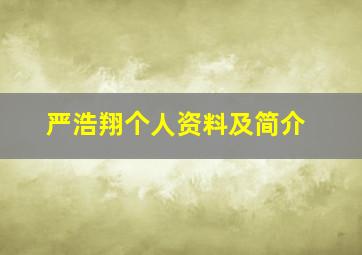 严浩翔个人资料及简介